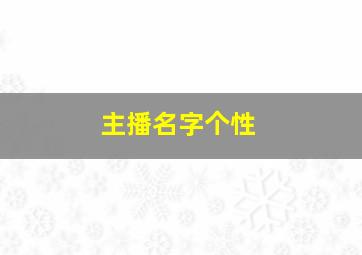 主播名字个性